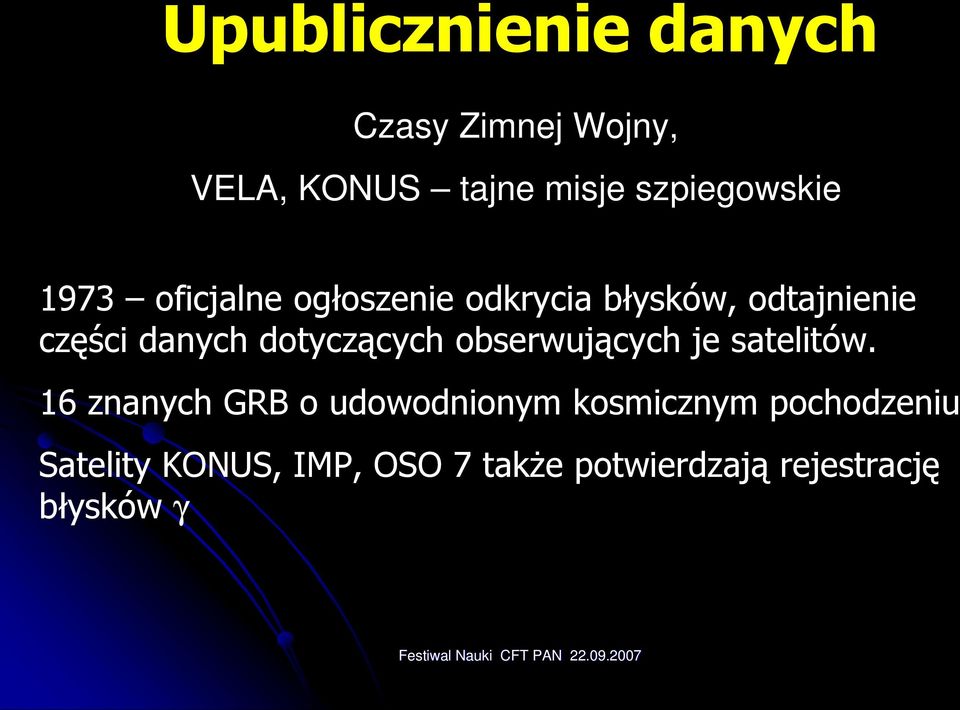 Upublicznienie danych

Czasy Zimnej Wojny,

VELA, KONUS – tajne misje szpiegowskie

1973 – oficjalne ogłoszenie odkrycia błysków, odtajnienie części danych dotyczących obserwujących je satelitów.

16 znanych GRB o udowodnionym kosmicznym pochodzeniu

Satelity KONUS, IMP, OSO 7 także potwierdzają rejestrację błysków $\gamma$

Festiwal Nauki CFT PAN 22.09.2007